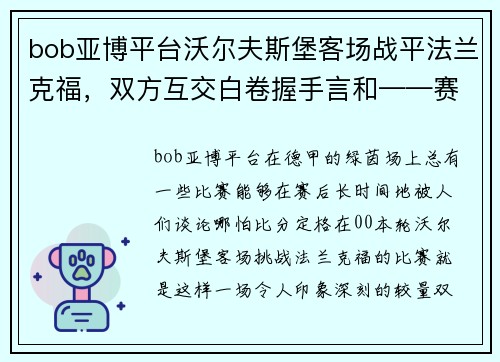 bob亚博平台沃尔夫斯堡客场战平法兰克福，双方互交白卷握手言和——赛

bob亚博平台在德甲的绿茵场上总有一些比赛能够在赛后长时间地被人们谈论哪怕比分定格在00本轮沃尔夫斯堡客场挑战法兰克福的比赛就是这样一场令人印象深刻的较量双